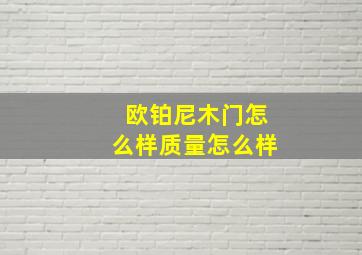 欧铂尼木门怎么样质量怎么样